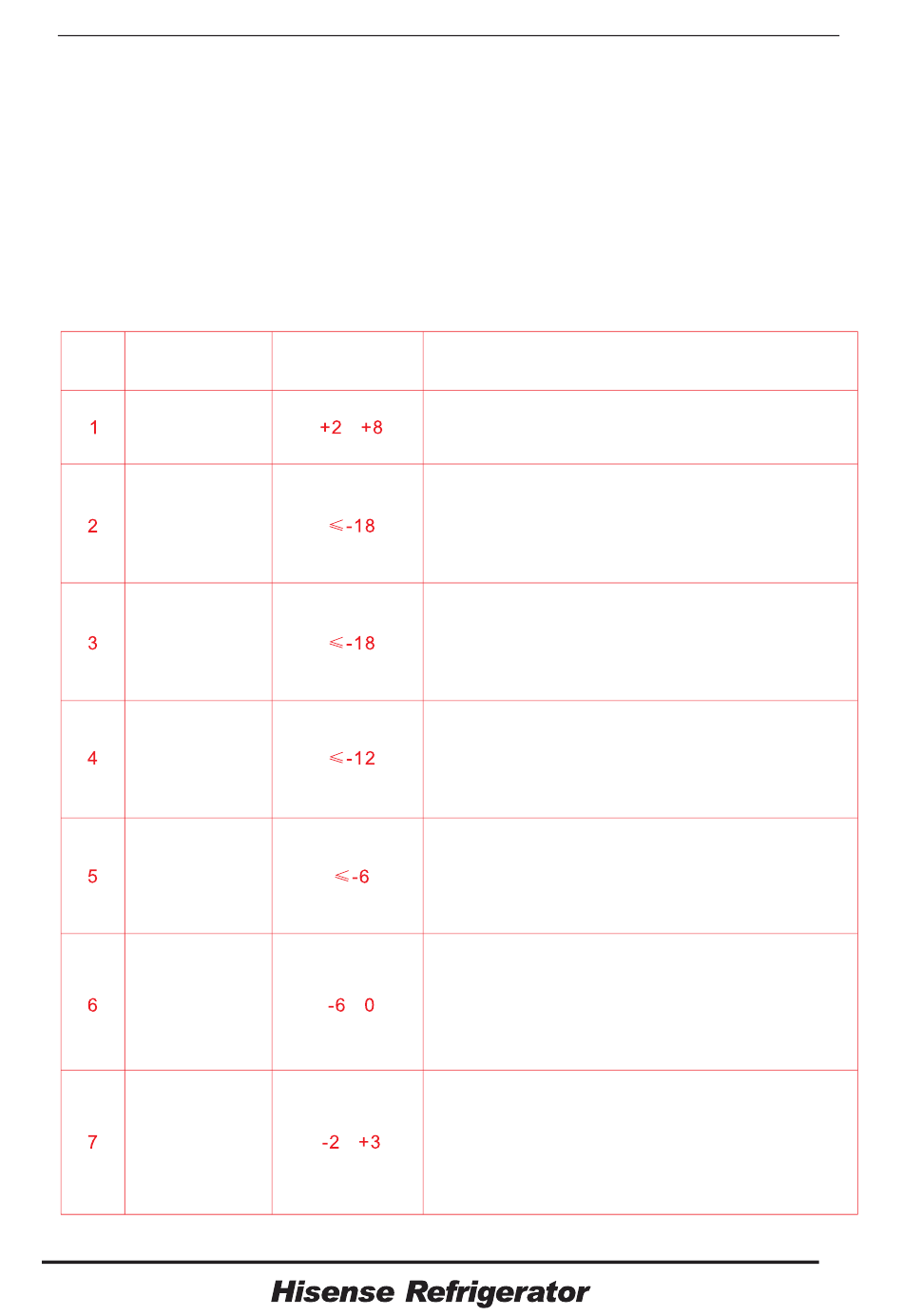 |  |  |  |  |
|---|---|---|---|
| 1 |  | +2 +8 |  |
| 2 |  | ≤-18 |  |
| 3 |  | ≤-18 |  |
| 4 |  | ≤-12 |  |
| 5 |  | ≤-6 |  |
| 6 |  | -6 0 |  |
| 7 |  | -2 +3 |  |

Hisense Refrigerator